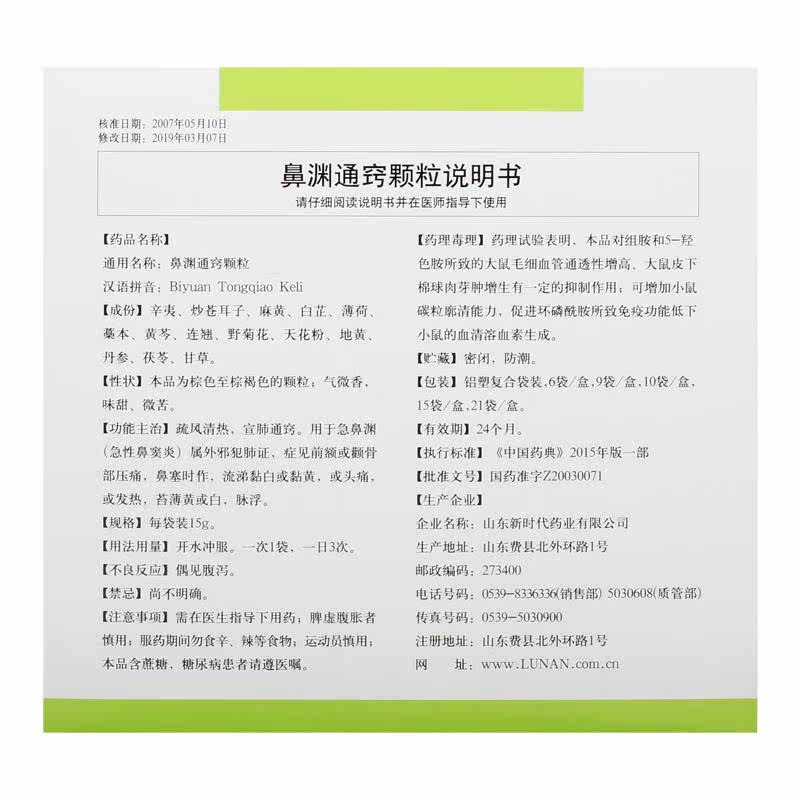 核准日期：2007年05月10日
修改日期：2019年03月07日

鼻渊通窍颗粒说明书

请仔细阅读说明书并在医师指导下使用

【药品名称】
通用名称：鼻渊通窍颗粒
汉语拼音：Biyuan Tongqiao Keli
【成份】辛夷、炒苍耳子、麻黄、白芷、薄荷、藁本、黄芩、连翘、野菊花、天花粉、地黄、丹参、茯苓、甘草。
【性状】本品为棕色至棕褐色的颗粒；气微香，味甜、微苦。
【功能主治】疏风清热，宣肺通窍。用于急鼻渊（急性鼻窦炎）属外邪犯肺证，症见前额或颧骨部压痛，鼻塞时作，流涕黏白或黏黄，或头痛，或发热，苔薄黄或白，脉浮。
【规格】每袋装15g。
【用法用量】开水冲服。一次1袋，一日3次。
【不良反应】偶见腹泻。
【禁忌】尚不明确。
【注意事项】需在医生指导下用药；脾虚腹胀者慎用；服药期间勿食辛、辣等食物；运动员慎用；本品含蔗糖，糖尿病患者请遵医嘱。

【药理毒理】药理试验表明，本品对组胺和5-羟色胺所致的大鼠毛细血管通透性增高、大鼠皮下棉球肉芽肿增生有一定的抑制作用；可增加小鼠碳粒廓清能力，促进环磷酰胺所致免疫功能低下小鼠的血清溶血素生成。
【贮藏】密闭，防潮。
【包装】铝塑复合袋装，6袋/盒，9袋/盒，10袋/盒，15袋/盒，21袋/盒。
【有效期】24个月。
【执行标准】《中国药典》2015年版一部
【批准文号】国药准字Z20030071
【生产企业】
企业名称：山东新时代药业有限公司
生产地址：山东费县北外环路1号
邮政编码：273400
电话号码：0539-8336336(销售部) 5030608(质管部)
传真号码：0539-5030900
注册地址：山东费县北外环路1号
网　址：www.LUNAN.com.cn